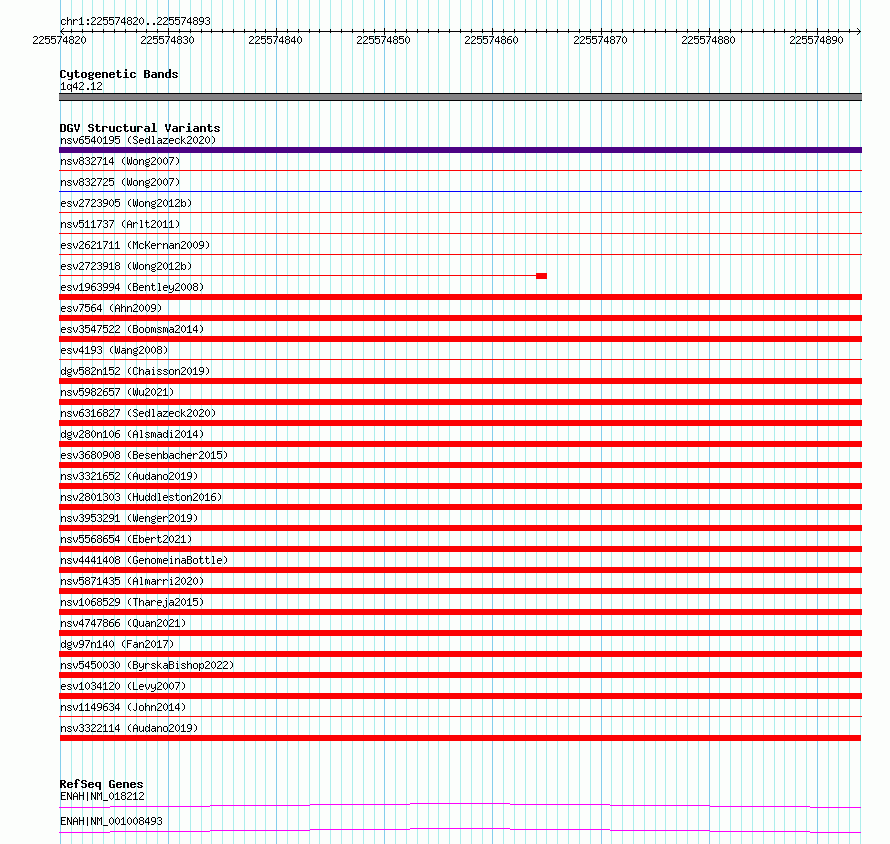 chr1:225574820..225574893

225574820 225574830 225574840 225574850 225574860 225574870 225574880 225574890

Cytogenetic Bands
1q42.12

DGV Structural Variants
nsv6540195 (Sedlazeck2020)
nsv832714 (Wong2007)
nsv832725 (Wong2007)
esv2723905 (Wong2012b)
nsv511737 (Arlt2011)
esv2621711 (McKernan2009)
esv2723918 (Wong2012b)
esv1963994 (Bentley2008)
esv7564 (Ahn2009)
esv3547522 (Boomsma2014)
esv4193 (Wang2008)
dgv582n152 (Chaisson2019)
nsv5982657 (Wu2021)
nsv6316827 (Sedlazeck2020)
dgv280n106 (Alsmadi2014)
esv3680908 (Besenbacher2015)
nsv3321652 (Audano2019)
nsv2801303 (Huddleston2016)
nsv3953291 (Wenger2019)
nsv5568654 (Ebert2021)
nsv4441408 (GenomeinaBottle)
nsv5871435 (Almarri2020)
nsv1068529 (Thareja2015)
nsv4747866 (Quan2021)
dgv97n140 (Fan2017)
nsv5450030 (ByrskaBishop2022)
esv1034120 (Levy2007)
nsv1149634 (John2014)
nsv3322114 (Audano2019)

RefSeq Genes
ENAH|NM_018212
ENAH|NM_001008493